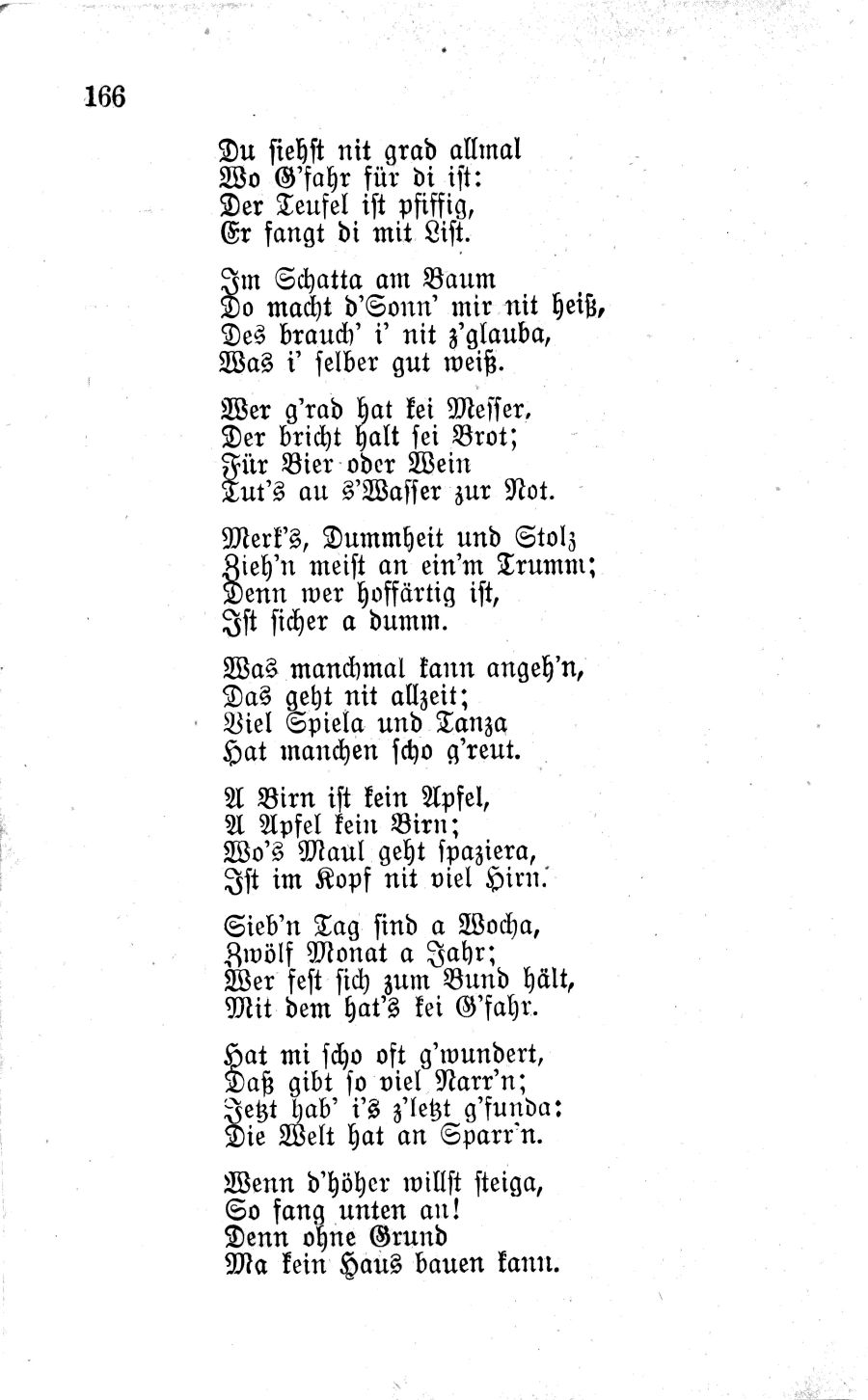 166

Du siehst nit grad allmal
Wo G'fahr für di ist:
Der Teufel ist pfiffig,
Er fangt di mit List.

Im Schatta am Baum
Do macht d'Sonn' mir nit heiß,
Des brauch' i' nit z'glauba,
Was i' selber gut weiß.

Wer g'rad hat kei Messer,
Der bricht halt sei Brot;
Für Bier oder Wein
Tut's au s'Wasser zur Not.

Merk's, Dummheit und Stolz
Zieh'n meist an ein'm Trumm;
Denn wer hoffärtig ist,
Ist sicher a dumm.

Was manchmal kann angeh'n,
Das geht nit allzeit;
Viel Spiela und Tanza
Hat manchen scho g'reut.

A Birn ist kein Apfel,
A Apfel kein Birn;
Wo's Maul geht spaziera,
Ist im Kopf nit viel Hirn.

Sieb'n Tag sind a Wocha,
Zwölf Monat a Jahr;
Wer fest sich zum Bund hält,
Mit dem hat's kei G'fahr.

Hat mi scho oft g'wundert,
Daß gibt so viel Narr'n;
Jetzt hab' i's z'letzt g'funda:
Die Welt hat an Sparr'n.

Wenn d'höher willst steiga,
So fang unten an!
Denn ohne Grund
Ma kein Haus bauen kann.